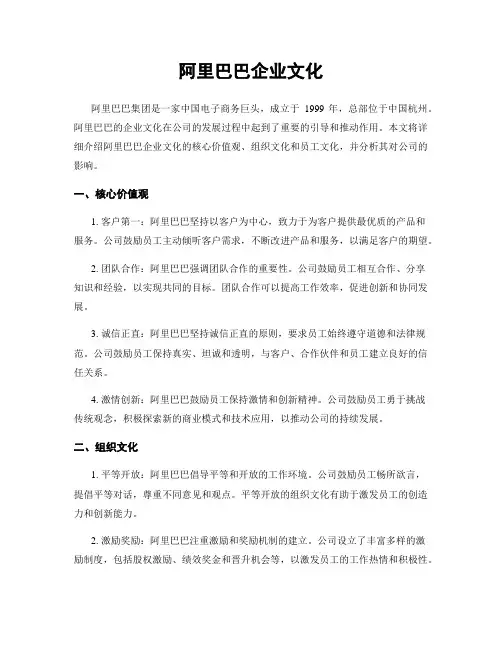 阿里巴巴企业文化

阿里巴巴集团是一家中国电子商务巨头，成立于 1999 年，总部位于中国杭州。阿里巴巴的企业文化在公司的发展过程中起到了重要的引导和推动作用。本文将详细介绍阿里巴巴企业文化的核心价值观、组织文化和员工文化，并分析其对公司的影响。

一、核心价值观

1. 客户第一：阿里巴巴坚持以客户为中心，致力于为客户提供最优质的产品和服务。公司鼓励员工主动倾听客户需求，不断改进产品和服务，以满足客户的期望。

2. 团队合作：阿里巴巴强调团队合作的重要性。公司鼓励员工相互合作、分享知识和经验，以实现共同的目标。团队合作可以提高工作效率，促进创新和协同发展。

3. 诚信正直：阿里巴巴坚持诚信正直的原则，要求员工始终遵守道德和法律规范。公司鼓励员工保持真实、坦诚和透明，与客户、合作伙伴和员工建立良好的信任关系。

4. 激情创新：阿里巴巴鼓励员工保持激情和创新精神。公司鼓励员工勇于挑战传统观念，积极探索新的商业模式和技术应用，以推动公司的持续发展。

二、组织文化

1. 平等开放：阿里巴巴倡导平等和开放的工作环境。公司鼓励员工畅所欲言，提倡平等对话，尊重不同意见和观点。平等开放的组织文化有助于激发员工的创造力和创新能力。

2. 激励奖励：阿里巴巴注重激励和奖励机制的建立。公司设立了丰富多样的激励制度，包括股权激励、绩效奖金和晋升机会等，以激发员工的工作热情和积极性。